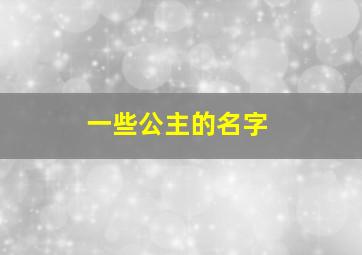 一些公主的名字